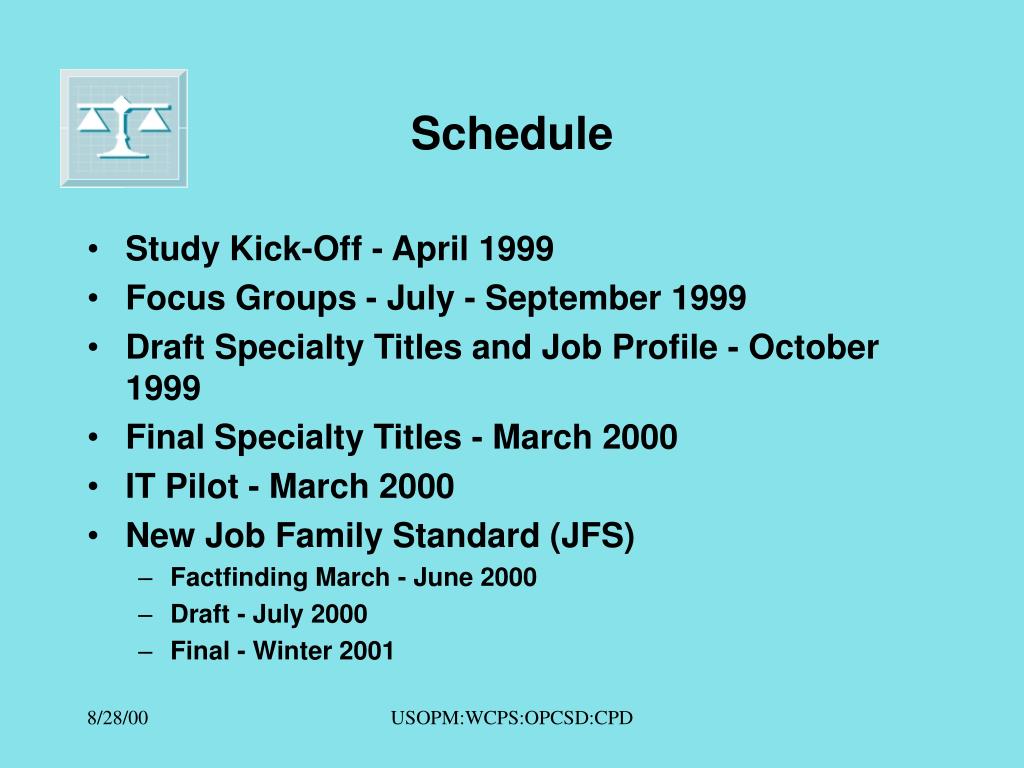 Schedule

• Study Kick-Off - April 1999
• Focus Groups - July - September 1999
• Draft Specialty Titles and Job Profile - October 1999
• Final Specialty Titles - March 2000
• IT Pilot - March 2000
• New Job Family Standard (JFS)
– Factfinding March - June 2000
– Draft - July 2000
– Final - Winter 2001

8/28/00

USOPM:WCPS:OPCSD:CPD